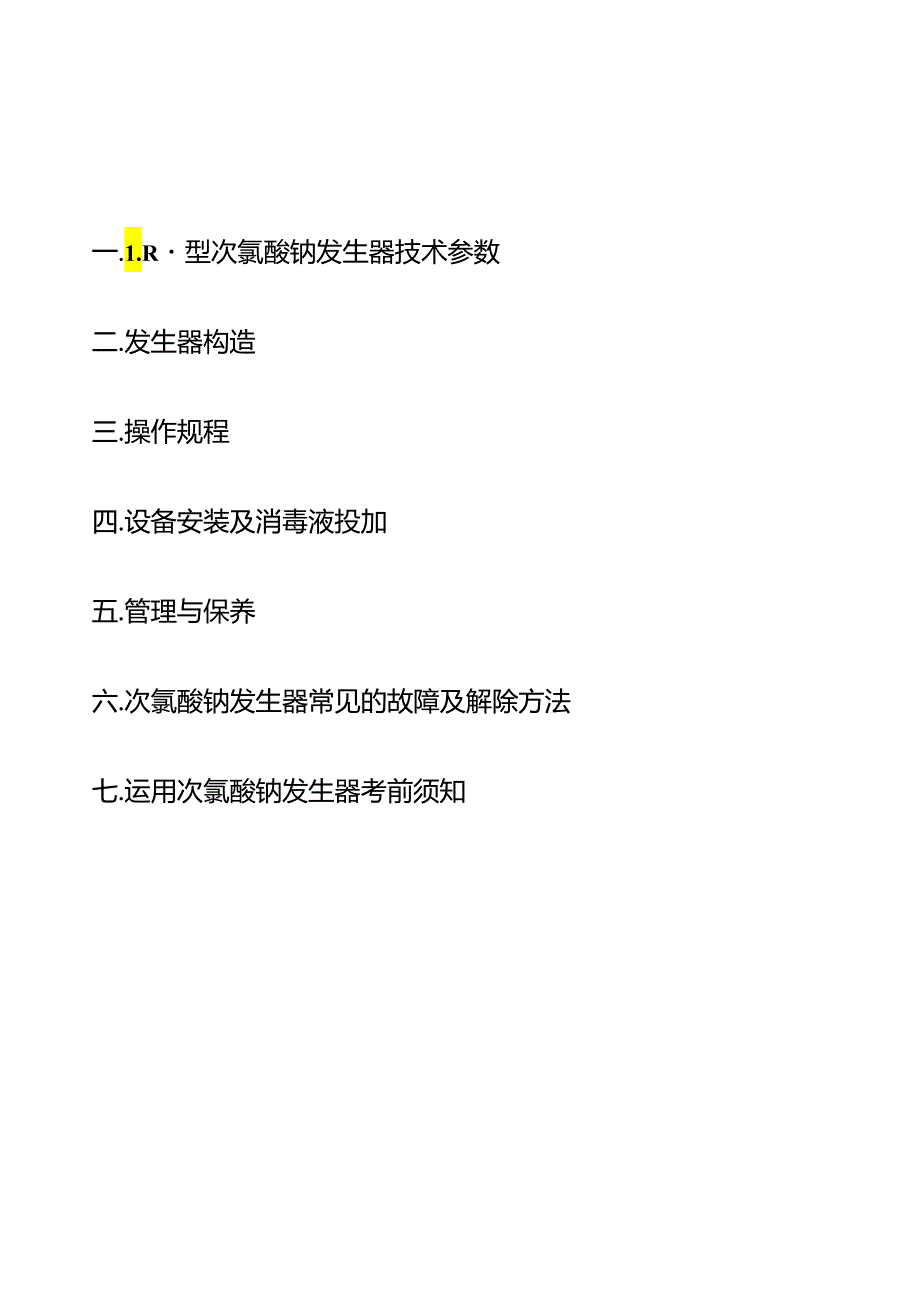 一.1.R・型次氯酸钠发生器技术参数

二.发生器构造

三.操作规程

四.设备安装及消毒液投加

五.管理与保养

六.次氯酸钠发生器常见的故障及解除方法

七.运用次氯酸钠发生器考前须知